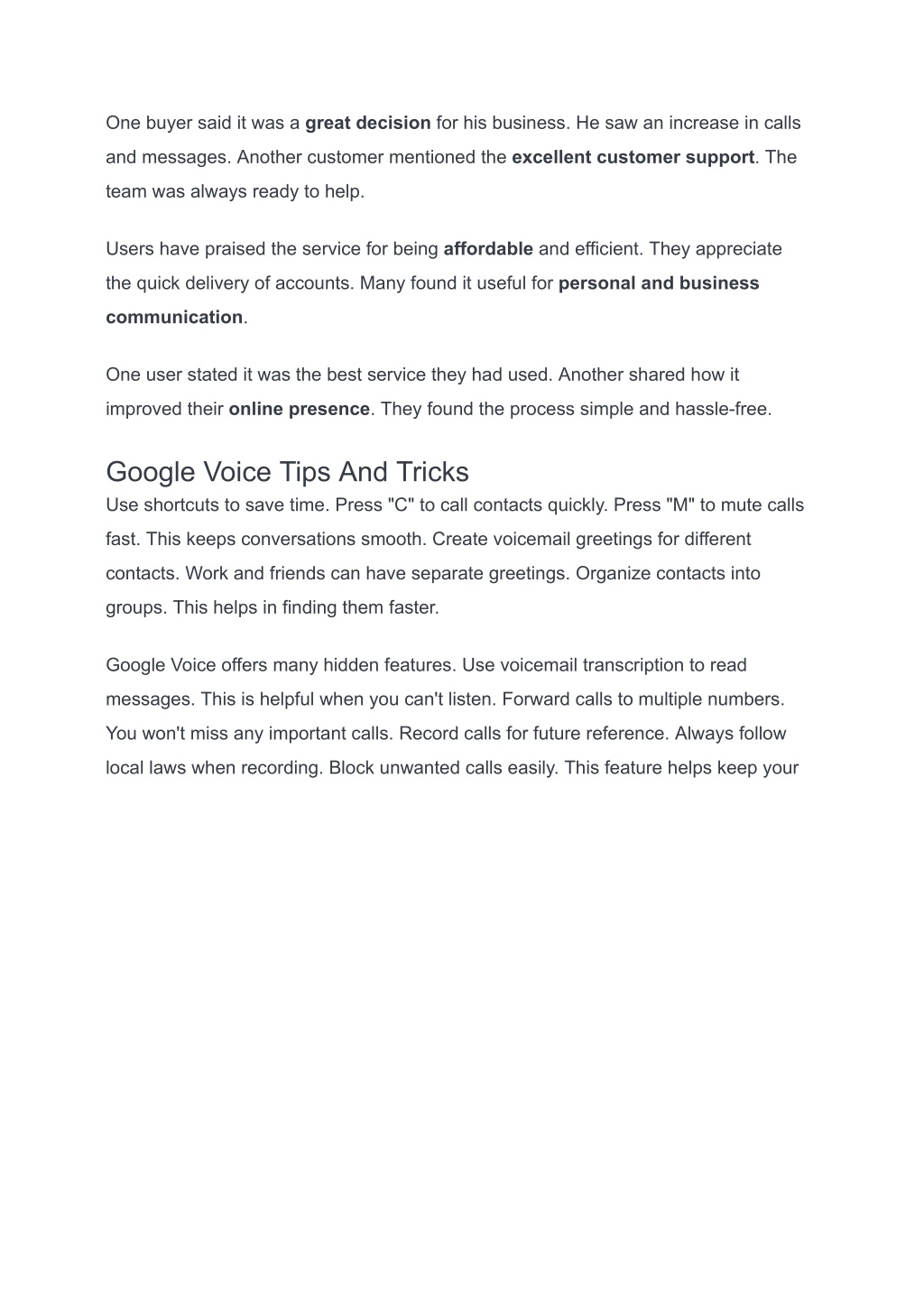 One buyer said it was a great decision for his business. He saw an increase in calls and messages. Another customer mentioned the excellent customer support. The team was always ready to help.

Users have praised the service for being affordable and efficient. They appreciate the quick delivery of accounts. Many found it useful for personal and business communication.

One user stated it was the best service they had used. Another shared how it improved their online presence. They found the process simple and hassle-free.

Google Voice Tips And Tricks

Use shortcuts to save time. Press "C" to call contacts quickly. Press "M" to mute calls fast. This keeps conversations smooth. Create voicemail greetings for different contacts. Work and friends can have separate greetings. Organize contacts into groups. This helps in finding them faster.

Google Voice offers many hidden features. Use voicemail transcription to read messages. This is helpful when you can't listen. Forward calls to multiple numbers. You won't miss any important calls. Record calls for future reference. Always follow local laws when recording. Block unwanted calls easily. This feature helps keep your